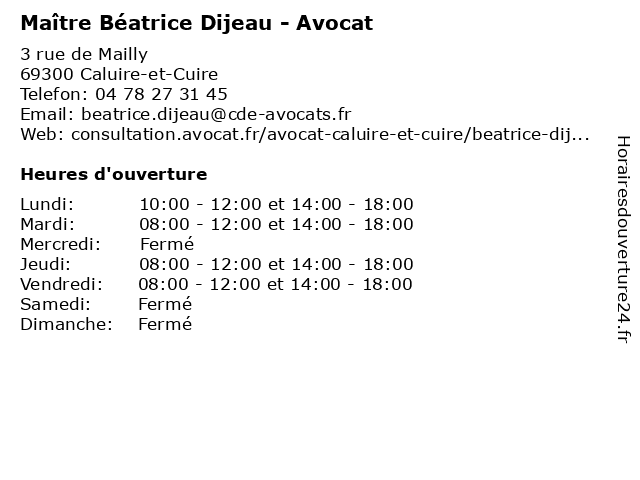 Maître Béatrice Dijeau - Avocat

3 rue de Mailly
69300 Caluire-et-Cuire
Telefon: 04 78 27 31 45
Email: beatrice.dijeau@cde-avocats.fr
Web: consultation.avocat.fr/avocat-caluire-et-cuire/beatrice-dij...

Heures d'ouverture

| | |
|---|---|
| Lundi: | 10:00 - 12:00 et 14:00 - 18:00 |
| Mardi: | 08:00 - 12:00 et 14:00 - 18:00 |
| Mercredi: | Fermé |
| Jeudi: | 08:00 - 12:00 et 14:00 - 18:00 |
| Vendredi: | 08:00 - 12:00 et 14:00 - 18:00 |
| Samedi: | Fermé |
| Dimanche: | Fermé |

Horairesdouverture24.fr